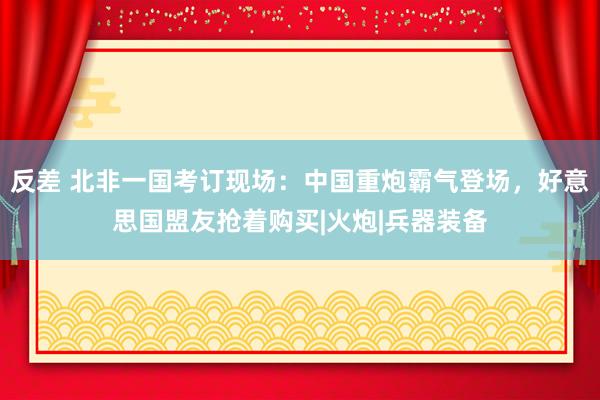 反差 北非一国考订现场：中国重炮霸气登场，好意思国盟友抢着购买|火炮|兵器装备